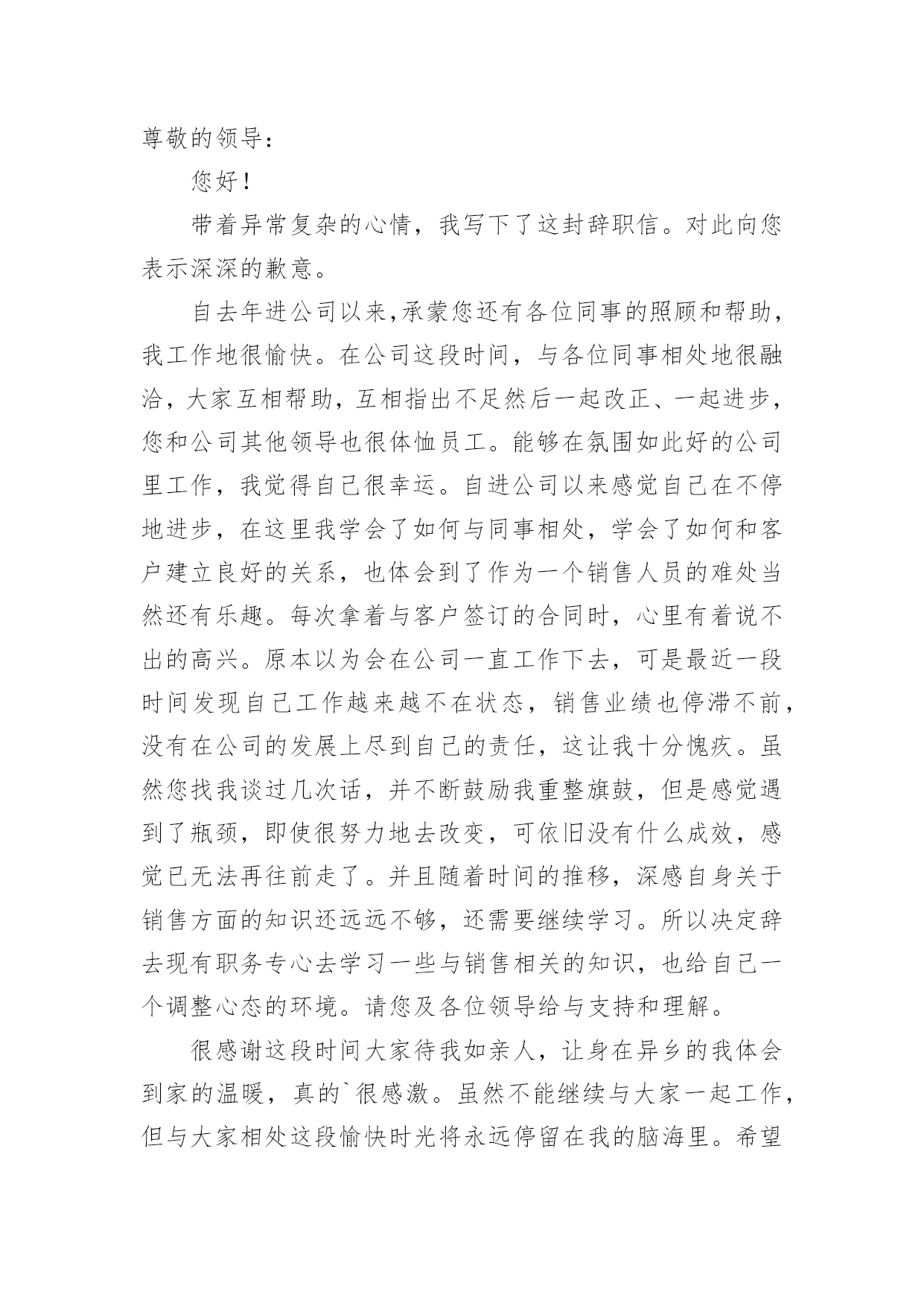 尊敬的领导：

您好！

带着异常复杂的心情，我写下了这封辞职信。对此向您表示深深的歉意。

自去年进公司以来,承蒙您还有各位同事的照顾和帮助，我工作地很愉快。在公司这段时间，与各位同事相处地很融洽，大家互相帮助，互相指出不足然后一起改正、一起进步，您和公司其他领导也很体恤员工。能够在氛围如此好的公司里工作，我觉得自己很幸运。自进公司以来感觉自己在不停地进步，在这里我学会了如何与同事相处，学会了如何和客户建立良好的关系，也体会到了作为一个销售人员的难处当然还有乐趣。每次拿着与客户签订的合同时，心里有着说不出的高兴。原本以为会在公司一直工作下去，可是最近一段时间发现自己工作越来越不在状态，销售业绩也停滞不前，没有在公司的发展上尽到自己的责任，这让我十分愧疚。虽然您找我谈过几次话，并不断鼓励我重整旗鼓，但是感觉遇到了瓶颈，即使很努力地去改变，可依旧没有什么成效，感觉已无法再往前走了。并且随着时间的推移，深感自身关于销售方面的知识还远远不够，还需要继续学习。所以决定辞去现有职务专心去学习一些与销售相关的知识，也给自己一个调整心态的环境。请您及各位领导给与支持和理解。

很感谢这段时间大家待我如亲人，让身在异乡的我体会到家的温暖，真的`很感激。虽然不能继续与大家一起工作，但与大家相处这段愉快时光将永远停留在我的脑海里。希望